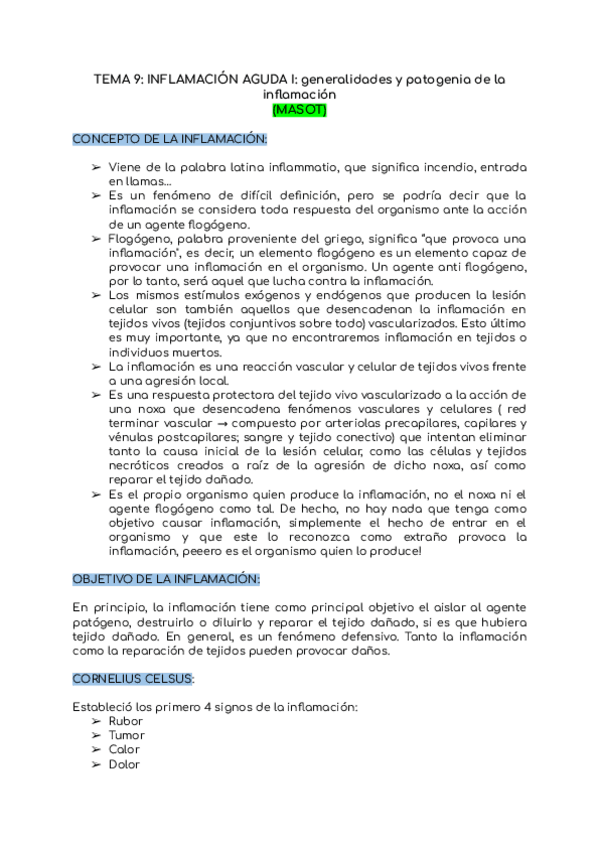 TEMA 9: INFLAMACIÓN AGUDA I: generalidades y patogenia de la inflamación
(MASOT)

CONCEPTO DE LA INFLAMACIÓN:

➢ Viene de la palabra latina inflammatio, que significa incendio, entrada en llamas...
➢ Es un fenómeno de difícil definición, pero se podría decir que la inflamación se considera toda respuesta del organismo ante la acción de un agente flogógeno.
➢ Flogógeno, palabra proveniente del griego, significa "que provoca una inflamación", es decir, un elemento flogógeno es un elemento capaz de provocar una inflamación en el organismo. Un agente anti flogógeno, por lo tanto, será aquel que lucha contra la inflamación.
➢ Los mismos estímulos exógenos y endógenos que producen la lesión celular son también aquellos que desencadenan la inflamación en tejidos vivos (tejidos conjuntivos sobre todo) vascularizados. Esto último es muy importante, ya que no encontraremos inflamación en tejidos o individuos muertos.
➢ La inflamación es una reacción vascular y celular de tejidos vivos frente a una agresión local.
➢ Es una respuesta protectora del tejido vivo vascularizado a la acción de una noxa que desencadena fenómenos vasculares y celulares ( red terminar vascular → compuesto por arteriolas precapilares, capilares y vénulas postcapilares; sangre y tejido conectivo) que intentan eliminar tanto la causa inicial de la lesión celular, como las células y tejidos necróticos creados a raíz de la agresión de dicho noxa, así como reparar el tejido dañado.
➢ Es el propio organismo quien produce la inflamación, no el noxa ni el agente flogógeno como tal. De hecho, no hay nada que tenga como objetivo causar inflamación, simplemente el hecho de entrar en el organismo y que este lo reconozca como extraño provoca la inflamación, peeero es el organismo quien lo produce!

OBJETIVO DE LA INFLAMACIÓN:

En principio, la inflamación tiene como principal objetivo el aislar al agente patógeno, destruirlo o diluirlo y reparar el tejido dañado, si es que hubiera tejido dañado. En general, es un fenómeno defensivo. Tanto la inflamación como la reparación de tejidos pueden provocar daños.

CORNELIUS CELSUS:

Estableció los primero 4 signos de la inflamación:
➢ Rubor
➢ Tumor
➢ Calor
➢ Dolor